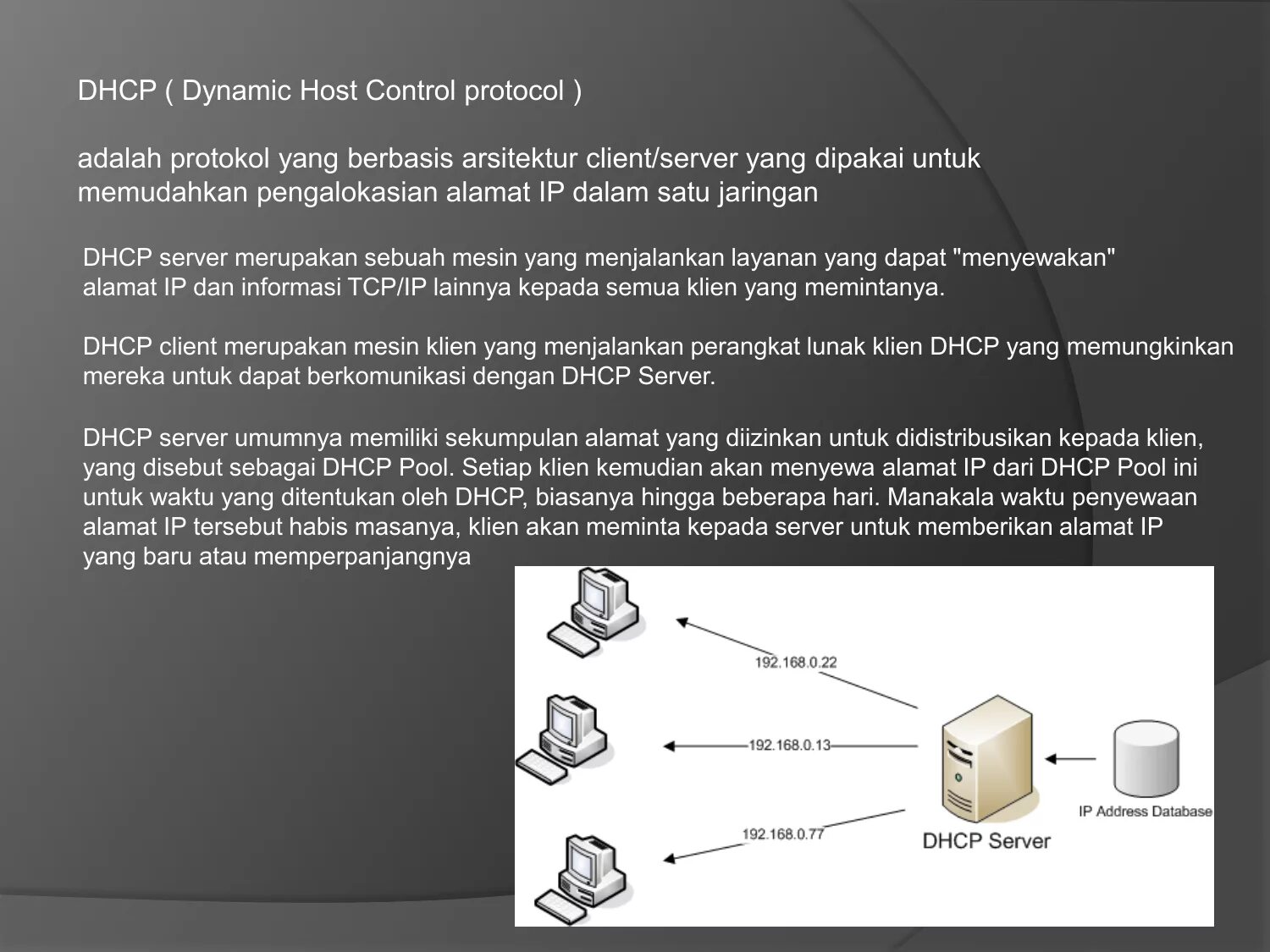 DHCP ( Dynamic Host Control protocol )

adalah protokol yang berbasis arsitektur client/server yang dipakai untuk memudahkan pengalokasian alamat IP dalam satu jaringan

DHCP server merupakan sebuah mesin yang menjalankan layanan yang dapat "menyewakan" alamat IP dan informasi TCP/IP lainnya kepada semua klien yang memintanya.

DHCP client merupakan mesin klien yang menjalankan perangkat lunak klien DHCP yang memungkinkan mereka untuk dapat berkomunikasi dengan DHCP Server.

DHCP server umumnya memiliki sekumpulan alamat yang diizinkan untuk didistribusikan kepada klien, yang disebut sebagai DHCP Pool. Setiap klien kemudian akan menyewa alamat IP dari DHCP Pool ini untuk waktu yang ditentukan oleh DHCP, biasanya hingga beberapa hari. Manakala waktu penyewaan alamat IP tersebut habis masanya, klien akan meminta kepada server untuk memberikan alamat IP yang baru atau memperpanjangnya

192.168.0.22
192.168.0.13
192.168.0.77
DHCP Server
IP Address Database